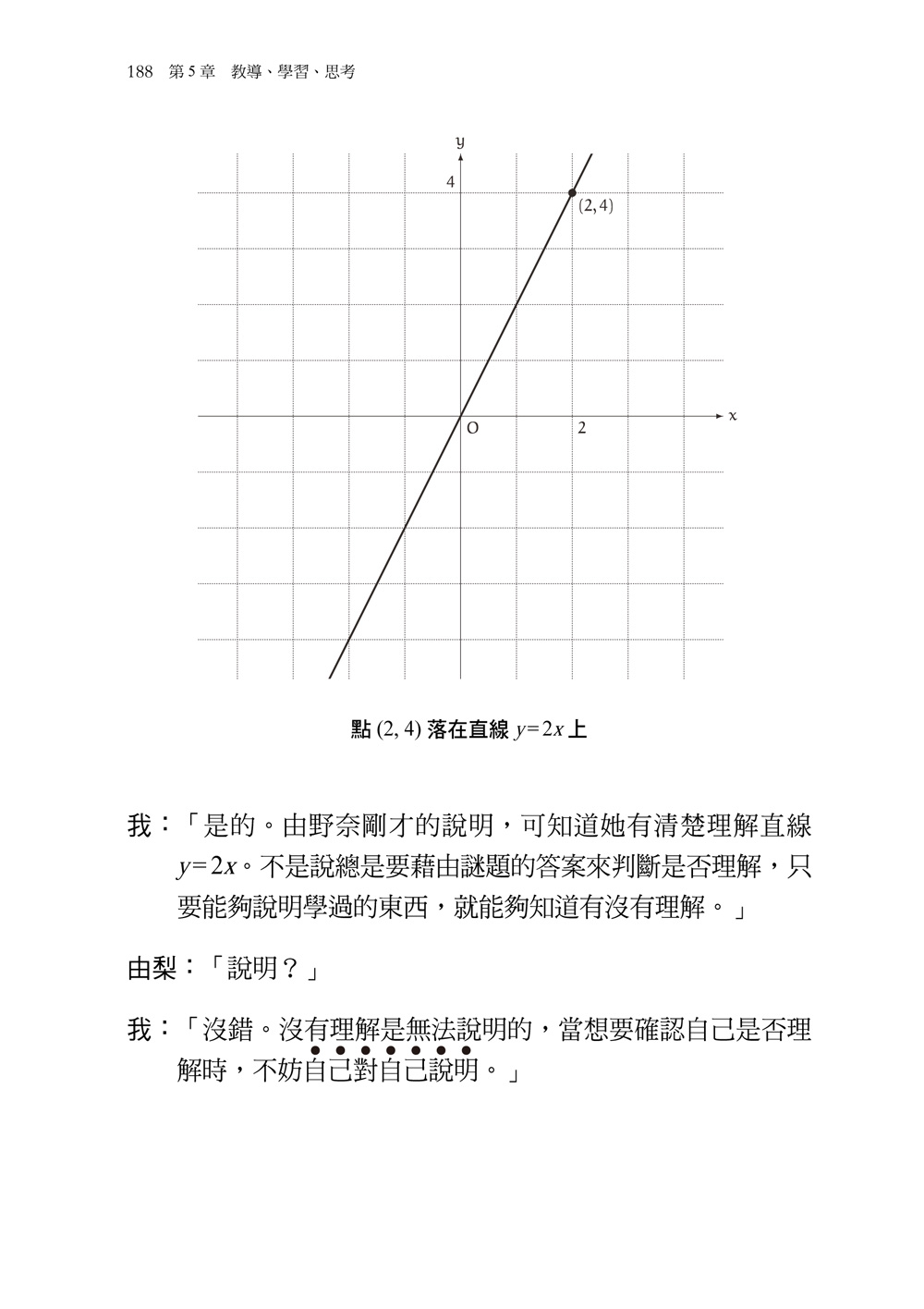 188 第5章 教導、學習、思考

y

4

(2, 4)

O

2

x

點(2, 4)落在直線$y=2x$上

我：「是的。由野奈剛才的說明，可知道她有清楚理解直線$y=2x$。不是說總是要藉由謎題的答案來判斷是否理解，只要能夠說明學過的東西，就能夠知道有沒有理解。」

由梨：「說明？」

我：「沒錯。沒有理解是無法說明的，當想要確認自己是否理解時，不妨自己對自己說明。」